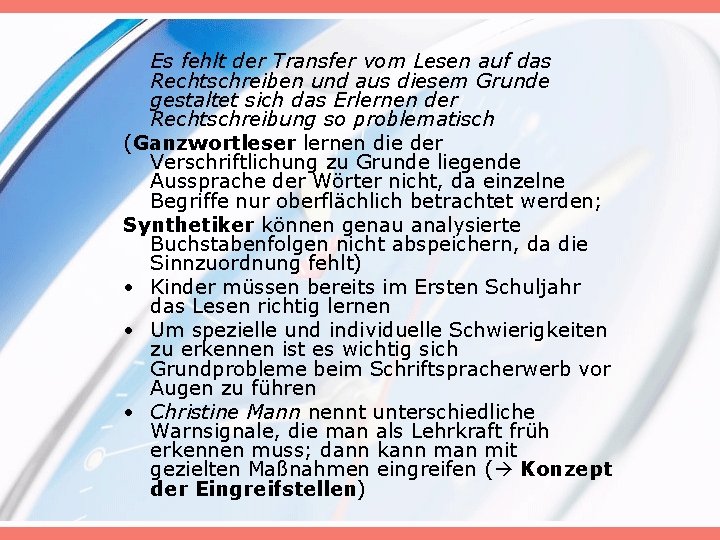 Es fehlt der Transfer vom Lesen auf das Rechtschreiben und aus diesem Grunde gestaltet sich das Erlernen der Rechtschreibung so problematisch

(Ganzwortleser lernen die der Verschriftlichung zu Grunde liegende Aussprache der Wörter nicht, da einzelne Begriffe nur oberflächlich betrachtet werden;

Synthetiker können genau analysierte Buchstabenfolgen nicht abspeichern, da die Sinnzuordnung fehlt)

• Kinder müssen bereits im Ersten Schuljahr das Lesen richtig lernen
• Um spezielle und individuelle Schwierigkeiten zu erkennen ist es wichtig sich Grundprobleme beim Schriftspracherwerb vor Augen zu führen
• Christine Mann nennt unterschiedliche Warnsignale, die man als Lehrkraft früh erkennen muss; dann kann man mit gezielten Maßnahmen eingreifen (→ Konzept der Eingreifstellen)